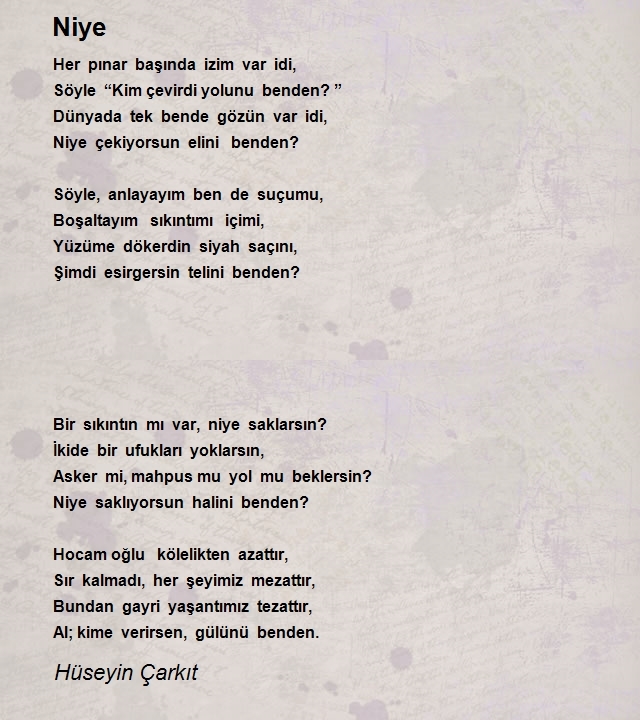 Niye

Her pınar başında izim var idi,
Söyle "Kim çevirdi yolunu benden? "
Dünyada tek bende gözün var idi,
Niye çekiyorsun elini benden?

Söyle, anlayayım ben de suçumu,
Boşaltayım sıkıntımı içimi,
Yüzüme dökerdin siyah saçını,
Şimdi esirgersin telini benden?

Bir sıkıntın mı var, niye saklarsın?
İkide bir ufukları yoklarsın,
Asker mi, mahpus mu yol mu beklersin?
Niye saklıyorsun halini benden?

Hocam oğlu kölelikten azattır,
Sır kalmadı, her şeyimiz mezattır,
Bundan gayri yaşantımız tezattır,
Al; kime verirsen, gülünü benden.

Hüseyin Çarkıt